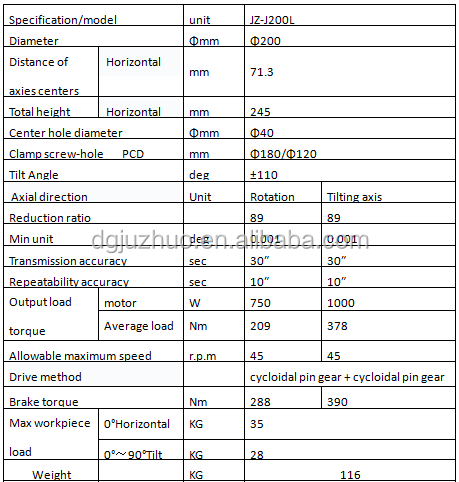 | Specification/model | | unit | JZ-J200L | |
|---|---|---|---|---|
| Diameter | | Φmm | Φ200 | |
| Distance of axies centers | Horizontal | mm | 71.3 | |
| Total height | Horizontal | mm | 245 | |
| Center hole diameter | | Φmm | Φ40 | |
| Clamp screw-hole PCD | | mm | Φ180/Φ120 | |
| Tilt Angle | | deg | ±110 | |
| Axial direction | | Unit | Rotation | Tilting axis |
| Reduction ratio | | | 89 | 89 |
| Min unit | | deg | 0.001 | 0.001 |
| Transmission accuracy | | sec | 30″ | 30″ |
| Repeatability accuracy | | sec | 10″ | 10″ |
| Output load torque | motor | W | 750 | 1000 |
| | Average load | Nm | 209 | 378 |
| Allowable maximum speed | | r.p.m | 45 | 45 |
| Drive method | | | cycloidal pin gear + cycloidal pin gear | |
| Brake torque | | Nm | 288 | 390 |
| Max workpiece load | 0°Horizontal | KG | 35 | |
| | 0°~90°Tilt | KG | 28 | |
| Weight | | KG | 116 | |

dgjuzhuo.en.alibaba.com